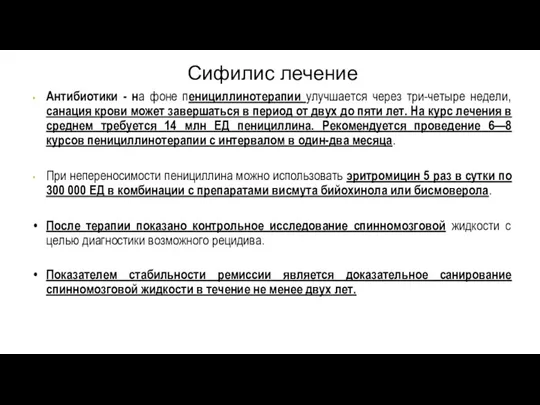 Сифилис лечение

• Антибиотики - на фоне пенициллинотерапии улучшается через три-четыре недели, санация крови может завершаться в период от двух до пяти лет. На курс лечения в среднем требуется 14 млн ЕД пенициллина. Рекомендуется проведение 6—8 курсов пенициллинотерапии с интервалом в один-два месяца.

• При непереносимости пенициллина можно использовать эритромицин 5 раз в сутки по 300 000 ЕД в комбинации с препаратами висмута бийохинола или бисмоверола.

• После терапии показано контрольное исследование спинномозговой жидкости с целью диагностики возможного рецидива.

• Показателем стабильности ремиссии является доказательное санирование спинномозговой жидкости в течение не менее двух лет.